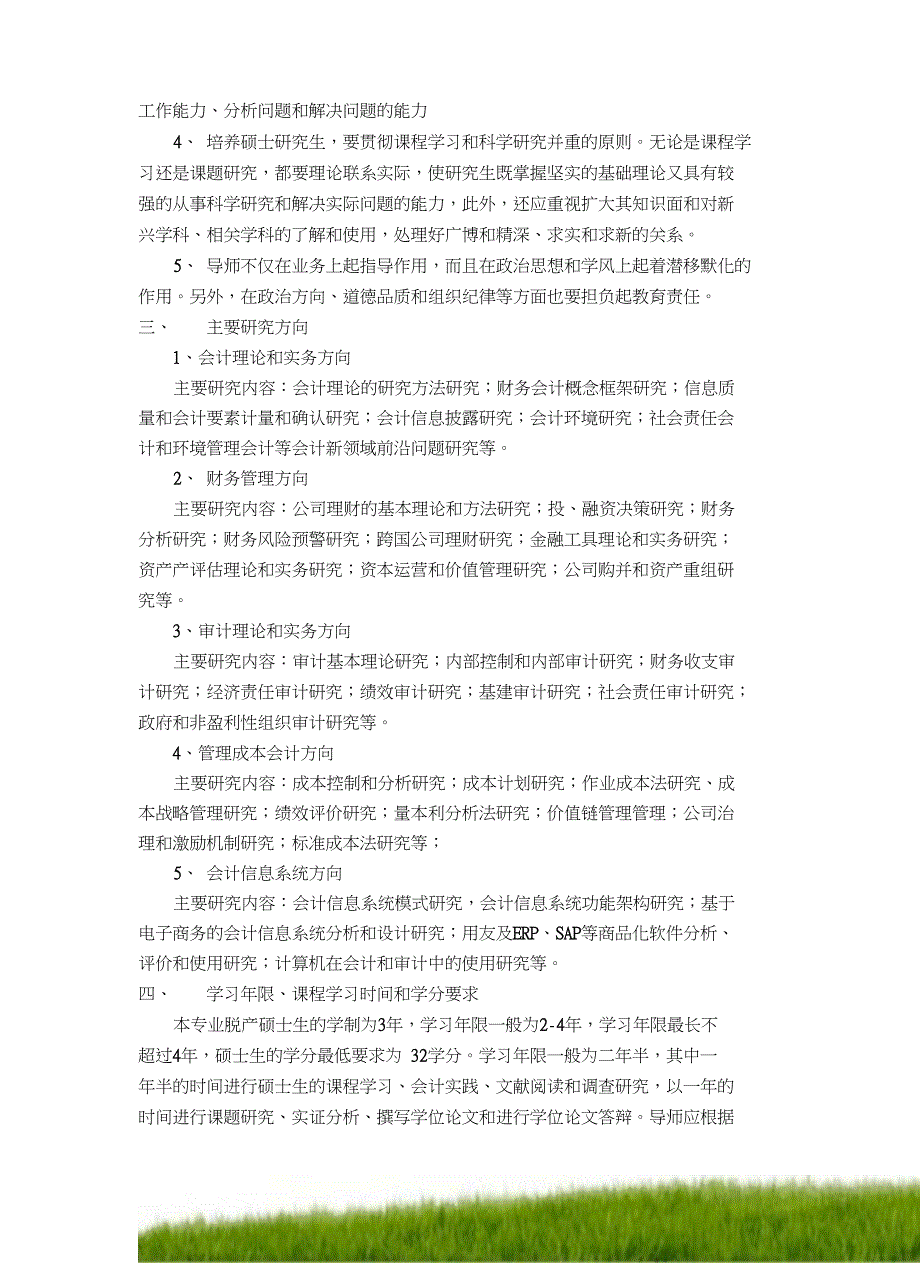 工作能力、分析问题和解决问题的能力

4、 培养硕士研究生，要贯彻课程学习和科学研究并重的原则。无论是课程学习还是课题研究，都要理论联系实际，使研究生既掌握坚实的基础理论又具有较强的从事科学研究和解决实际问题的能力，此外，还应重视扩大其知识面和对新兴学科、相关学科的了解和使用，处理好广博和精深、求实和求新的关系。

5、 导师不仅在业务上起指导作用，而且在政治思想和学风上起着潜移默化的作用。另外，在政治方向、道德品质和组织纪律等方面也要担负起教育责任。

三、 主要研究方向

1、会计理论和实务方向

主要研究内容：会计理论的研究方法研究；财务会计概念框架研究；信息质量和会计要素计量和确认研究；会计信息披露研究；会计环境研究；社会责任会计和环境管理会计等会计新领域前沿问题研究等。

2、 财务管理方向

主要研究内容：公司理财的基本理论和方法研究；投、融资决策研究；财务分析研究；财务风险预警研究；跨国公司理财研究；金融工具理论和实务研究；资产产评估理论和实务研究；资本运营和价值管理研究；公司购并和资产重组研究等。

3、审计理论和实务方向

主要研究内容：审计基本理论研究；内部控制和内部审计研究；财务收支审计研究；经济责任审计研究；绩效审计研究；基建审计研究；社会责任审计研究；政府和非盈利性组织审计研究等。

4、管理成本会计方向

主要研究内容：成本控制和分析研究；成本计划研究；作业成本法研究、成本战略管理研究；绩效评价研究；量本利分析法研究；价值链管理管理；公司治理和激励机制研究；标准成本法研究等；

5、 会计信息系统方向

主要研究内容：会计信息系统模式研究，会计信息系统功能架构研究；基于电子商务的会计信息系统分析和设计研究；用友及ERP、SAP等商品化软件分析、评价和使用研究；计算机在会计和审计中的使用研究等。

四、 学习年限、课程学习时间和学分要求

本专业脱产硕士生的学制为3年，学习年限一般为2-4年，学习年限最长不超过4年，硕士生的学分最低要求为 32学分。学习年限一般为二年半，其中一年半的时间进行硕士生的课程学习、会计实践、文献阅读和调查研究，以一年的时间进行课题研究、实证分析、撰写学位论文和进行学位论文答辩。导师应根据